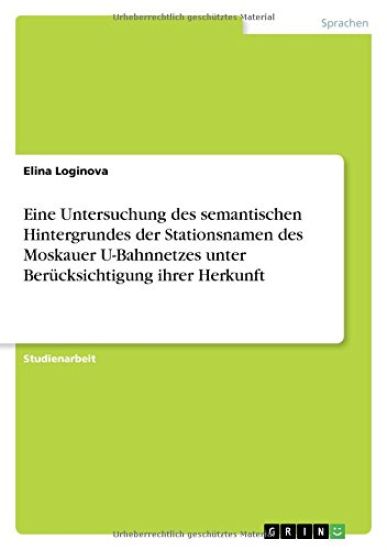 Urheberrechtlich geschütztes Material

Sprachen

Elina Loginova

Eine Untersuchung des semantischen Hintergrundes der Stationsnamen des Moskauer U-Bahnnetzes unter Berücksichtigung ihrer Herkunft

Studienarbeit

Urheberrechtlich geschütztes Material

GRIN